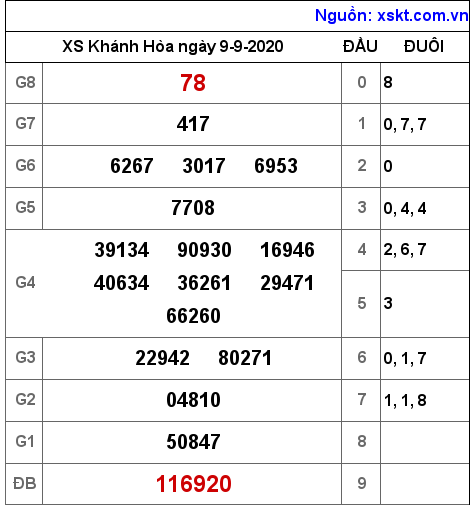 Nguồn: xskt.com.vn

| XS Khánh Hòa ngày 9-9-2020 | | ĐẦU | ĐUÔI |
|---|---|---|---|
| G8 | 78 | 0 | 8 |
| G7 | 417 | 1 | 0, 7, 7 |
| G6 | 6267 3017 6953 | 2 | 0 |
| G5 | 7708 | 3 | 0, 4, 4 |
| G4 | 39134 90930 16946 40634 36261 29471 66260 | 4 | 2, 6, 7 |
| | | 5 | 3 |
| G3 | 22942 80271 | 6 | 0, 1, 7 |
| G2 | 04810 | 7 | 1, 1, 8 |
| G1 | 50847 | 8 | |
| ĐB | 116920 | 9 | |